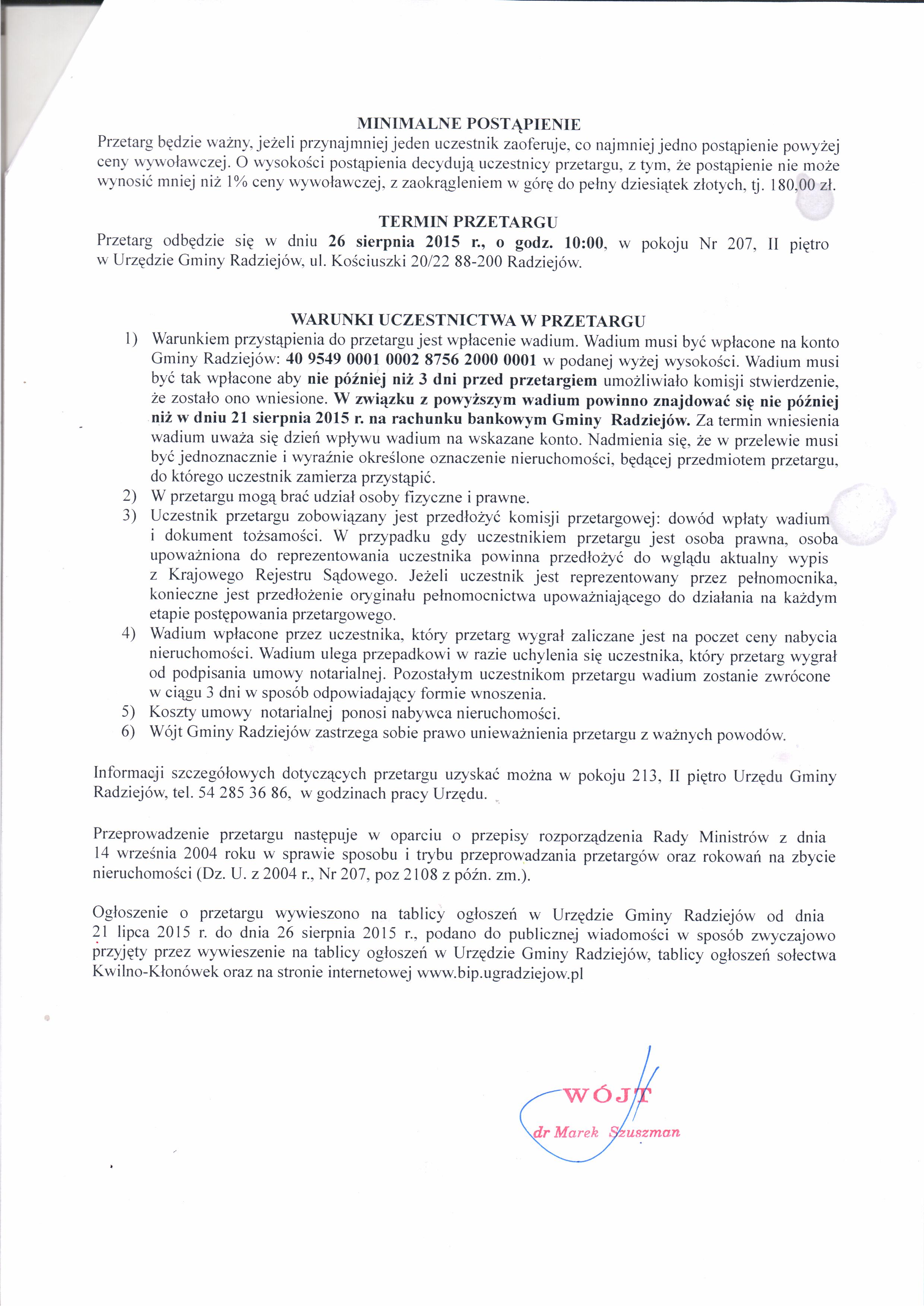 MINIMALNE POSTĄPIENIE
Przetarg będzie ważny, jeżeli przynajmniej jeden uczestnik zaoferuje, co najmniej jedno postąpienie powyżej ceny wywoławczej. O wysokości postąpienia decydują uczestnicy przetargu, z tym, że postąpienie nie może wynosić mniej niż 1% ceny wywoławczej, z zaokrągleniem w górę do pełny dziesiątek złotych, tj. 180,00 zł.

TERMIN PRZETARGU
Przetarg odbędzie się w dniu 26 sierpnia 2015 r., o godz. 10:00, w pokoju Nr 207, II piętro w Urzędzie Gminy Radziejów, ul. Kościuszki 20/22 88-200 Radziejów.

WARUNKI UCZESTNICTWA W PRZETARGU
1) Warunkiem przystąpienia do przetargu jest wpłacenie wadium. Wadium musi być wpłacone na konto Gminy Radziejów: 40 9549 0001 0002 8756 2000 0001 w podanej wyżej wysokości. Wadium musi być tak wpłacone aby nie później niż 3 dni przed przetargiem umożliwiało komisji stwierdzenie, że zostało ono wniesione. W związku z powyższym wadium powinno znajdować się nie później niż w dniu 21 sierpnia 2015 r. na rachunku bankowym Gminy Radziejów. Za termin wniesienia wadium uważa się dzień wpływu wadium na wskazane konto. Nadmienia się, że w przelewie musi być jednoznacznie i wyraźnie określone oznaczenie nieruchomości, będącej przedmiotem przetargu, do którego uczestnik zamierza przystąpić.
2) W przetargu mogą brać udział osoby fizyczne i prawne.
3) Uczestnik przetargu zobowiązany jest przedłożyć komisji przetargowej: dowód wpłaty wadium i dokument tożsamości. W przypadku gdy uczestnikiem przetargu jest osoba prawna, osoba upoważniona do reprezentowania uczestnika powinna przedłożyć do wglądu aktualny wypis z Krajowego Rejestru Sądowego. Jeżeli uczestnik jest reprezentowany przez pełnomocnika, konieczne jest przedłożenie oryginału pełnomocnictwa upoważniającego do działania na każdym etapie postępowania przetargowego.
4) Wadium wpłacone przez uczestnika, który przetarg wygrał zaliczane jest na poczet ceny nabycia nieruchomości. Wadium ulega przepadkowi w razie uchylenia się uczestnika, który przetarg wygrał od podpisania umowy notarialnej. Pozostałym uczestnikom przetargu wadium zostanie zwrócone w ciągu 3 dni w sposób odpowiadający formie wnoszenia.
5) Koszty umowy notarialnej ponosi nabywca nieruchomości.
6) Wójt Gminy Radziejów zastrzega sobie prawo unieważnienia przetargu z ważnych powodów.

Informacji szczegółowych dotyczących przetargu uzyskać można w pokoju 213, II piętro Urzędu Gminy Radziejów, tel. 54 285 36 86, w godzinach pracy Urzędu.

Przeprowadzenie przetargu następuje w oparciu o przepisy rozporządzenia Rady Ministrów z dnia 14 września 2004 roku w sprawie sposobu i trybu przeprowadzania przetargów oraz rokowań na zbycie nieruchomości (Dz. U. z 2004 r., Nr 207, poz 2108 z późn. zm.).

Ogłoszenie o przetargu wywieszono na tablicy ogłoszeń w Urzędzie Gminy Radziejów od dnia 21 lipca 2015 r. do dnia 26 sierpnia 2015 r., podano do publicznej wiadomości w sposób zwyczajowo przyjęty przez wywieszenie na tablicy ogłoszeń w Urzędzie Gminy Radziejów, tablicy ogłoszeń sołectwa Kwilno-Kłonówek oraz na stronie internetowej www.bip.ugradziejow.pl

WÓJT
dr Marek Szuszman